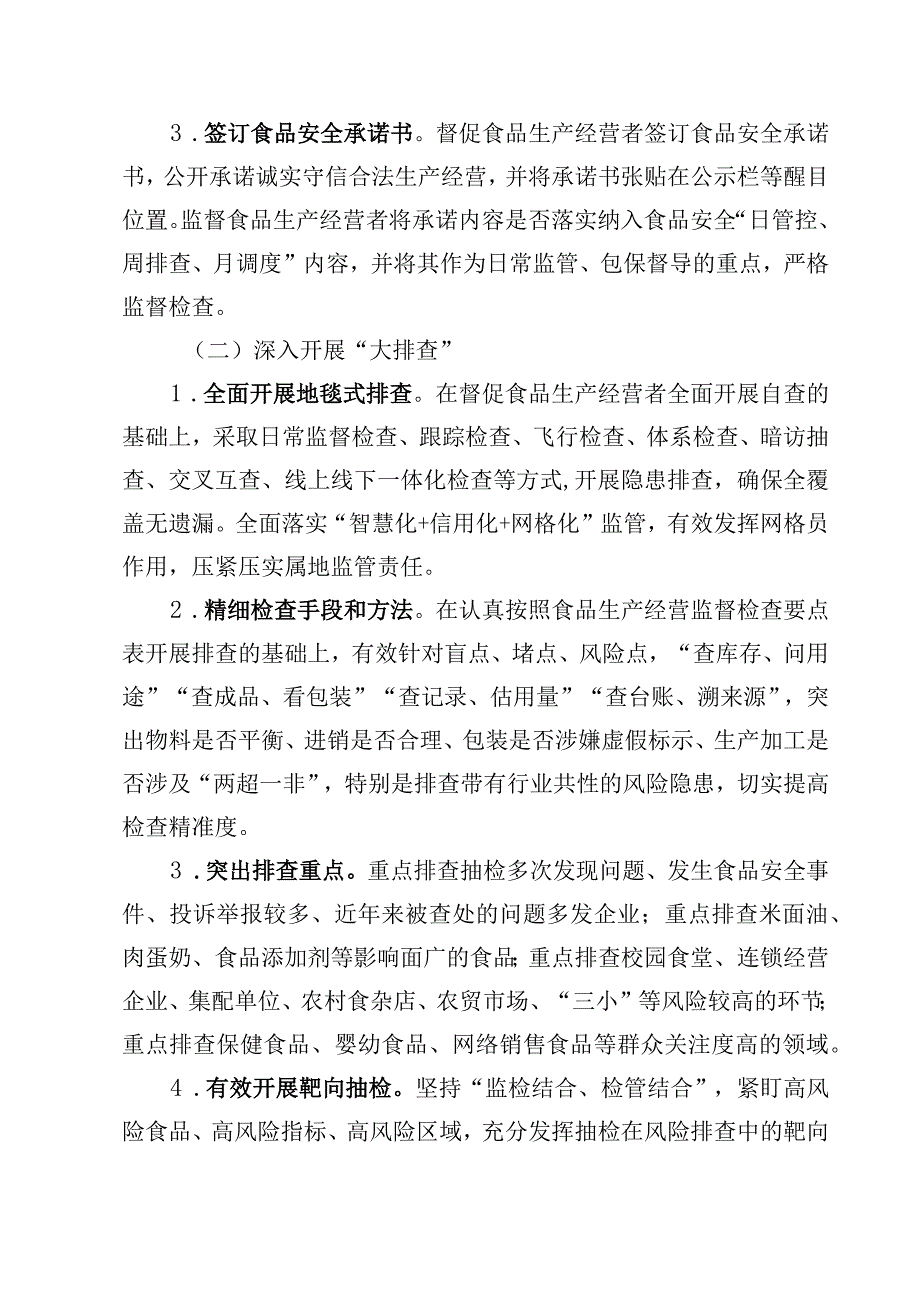 3．签订食品安全承诺书。督促食品生产经营者签订食品安全承诺书，公开承诺诚实守信合法生产经营，并将承诺书张贴在公示栏等醒目位置。监督食品生产经营者将承诺内容是否落实纳入食品安全“日管控、周排查、月调度”内容，并将其作为日常监管、包保督导的重点，严格监督检查。

（二）深入开展“大排查”

1．全面开展地毯式排查。在督促食品生产经营者全面开展自查的基础上，采取日常监督检查、跟踪检查、飞行检查、体系检查、暗访抽查、交叉互查、线上线下一体化检查等方式,开展隐患排查，确保全覆盖无遗漏。全面落实“智慧化+信用化+网格化”监管，有效发挥网格员作用，压紧压实属地监管责任。

2．精细检查手段和方法。在认真按照食品生产经营监督检查要点表开展排查的基础上，有效针对盲点、堵点、风险点，“查库存、问用途”“查成品、看包装”“查记录、估用量”“查台账、溯来源”，突出物料是否平衡、进销是否合理、包装是否涉嫌虚假标示、生产加工是否涉及“两超一非”，特别是排查带有行业共性的风险隐患，切实提高检查精准度。

3．突出排查重点。重点排查抽检多次发现问题、发生食品安全事件、投诉举报较多、近年来被查处的问题多发企业；重点排查米面油、肉蛋奶、食品添加剂等影响面广的食品;重点排查校园食堂、连锁经营企业、集配单位、农村食杂店、农贸市场、“三小”等风险较高的环节;重点排查保健食品、婴幼食品、网络销售食品等群众关注度高的领域。

4．有效开展靶向抽检。坚持“监检结合、检管结合”，紧盯高风险食品、高风险指标、高风险区域，充分发挥抽检在风险排查中的靶向